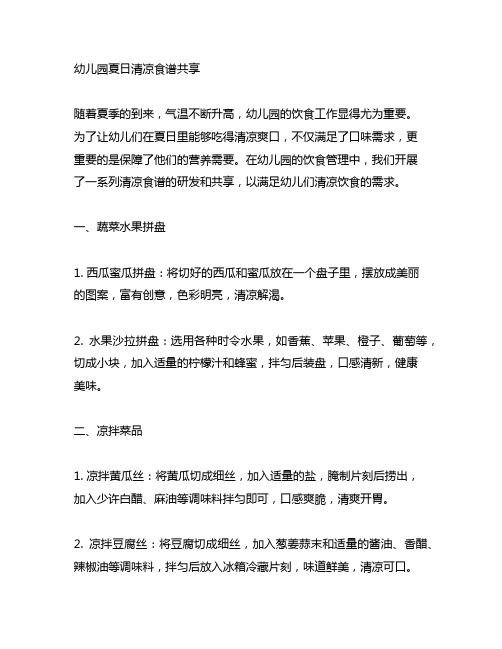 幼儿园夏日清凉食谱共享

随着夏季的到来，气温不断升高，幼儿园的饮食工作显得尤为重要。为了让幼儿们在夏日里能够吃得清凉爽口，不仅满足了口味需求，更重要的是保障了他们的营养需要。在幼儿园的饮食管理中，我们开展了一系列清凉食谱的研发和共享，以满足幼儿们清凉饮食的需求。

一、蔬菜水果拼盘

1. 西瓜蜜瓜拼盘：将切好的西瓜和蜜瓜放在一个盘子里，摆放成美丽的图案，富有创意，色彩明亮，清凉解渴。

2. 水果沙拉拼盘：选用各种时令水果，如香蕉、苹果、橙子、葡萄等，切成小块，加入适量的柠檬汁和蜂蜜，拌匀后装盘，口感清新，健康美味。

二、凉拌菜品

1. 凉拌黄瓜丝：将黄瓜切成细丝，加入适量的盐，腌制片刻后捞出，加入少许白醋、麻油等调味料拌匀即可，口感爽脆，清爽开胃。

2. 凉拌豆腐丝：将豆腐切成细丝，加入葱姜蒜末和适量的酱油、香醋、辣椒油等调味料，拌匀后放入冰箱冷藏片刻，味道鲜美，清凉可口。